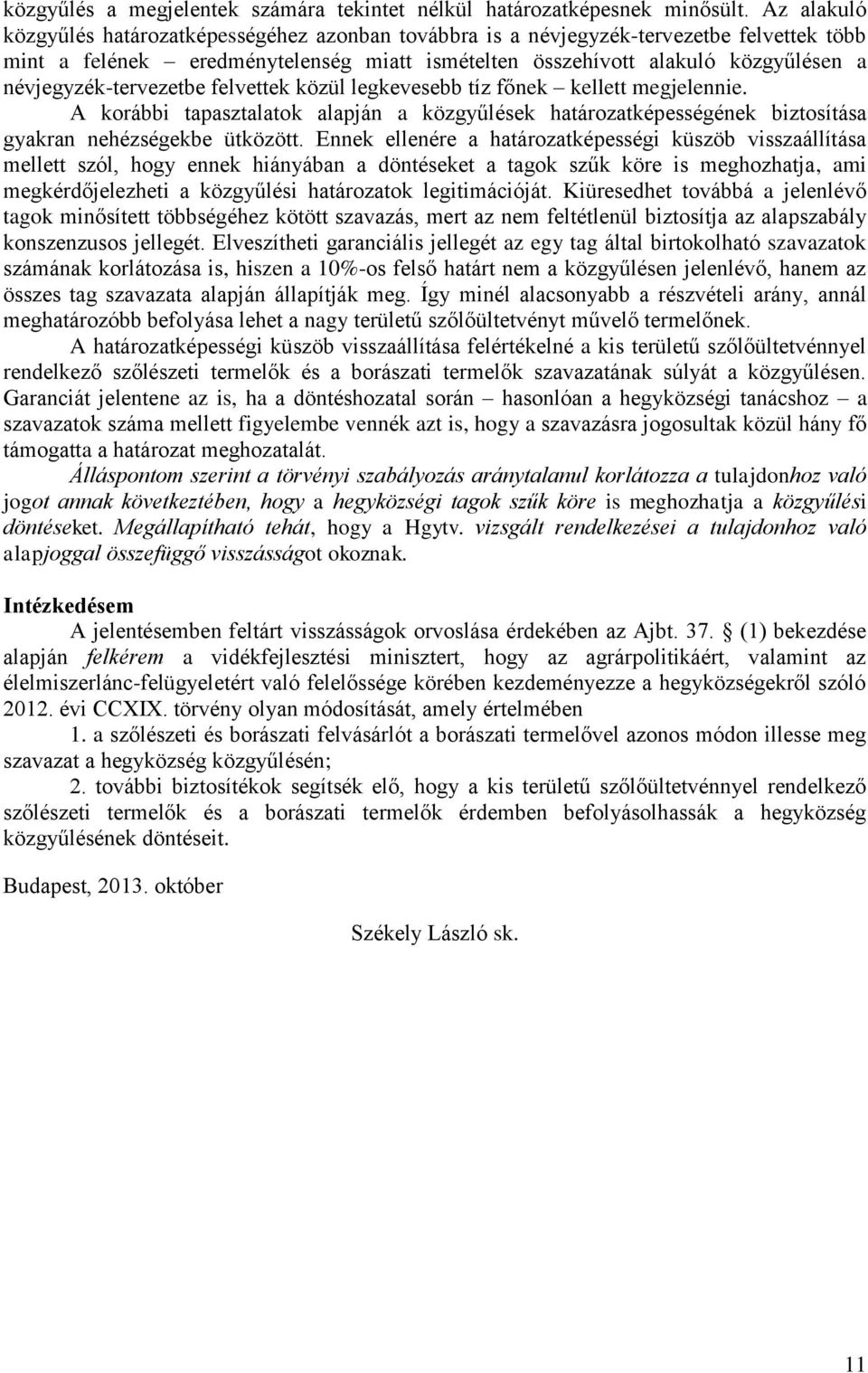 közgyűlés a megjelentek számára tekintet nélkül határozatképesnek minősült. Az alakuló közgyűlés határozatképességéhez azonban továbbra is a névjegyzék-tervezetbe felvettek több mint a felének – eredménytelenség miatt ismételten összehívott alakuló közgyűlésen a névjegyzék-tervezetbe felvettek közül legkevesebb tíz főnek – kellett megjelennie.

A korábbi tapasztalatok alapján a közgyűlések határozatképességének biztosítása gyakran nehézségekbe ütközött. Ennek ellenére a határozatképességi küszöb visszaállítása mellett szól, hogy ennek hiányában a döntéseket a tagok szűk köre is meghozhatja, ami megkérdőjelezheti a közgyűlési határozatok legitimációját. Kiüresedhet továbbá a jelenlévő tagok minősített többségéhez kötött szavazás, mert az nem feltétlenül biztosítja az alapszabály konszenzusos jellegét. Elveszítheti garanciális jellegét az egy tag által birtokolható szavazatok számának korlátozása is, hiszen a 10%-os felső határt nem a közgyűlésen jelenlévő, hanem az összes tag szavazata alapján állapítják meg. Így minél alacsonyabb a részvételi arány, annál meghatározóbb befolyása lehet a nagy területű szőlőültetvényt művelő termelőnek.

A határozatképességi küszöb visszaállítása felértékelné a kis területű szőlőültetvénnyel rendelkező szőlészeti termelők és a borászati termelők szavazatának súlyát a közgyűlésen. Garanciát jelentene az is, ha a döntéshozatal során – hasonlóan a hegyközségi tanácshoz – a szavazatok száma mellett figyelembe vennék azt is, hogy a szavazásra jogosultak közül hány fő támogatta a határozat meghozatalát.

Álláspontom szerint a törvényi szabályozás aránytalanul korlátozza a tulajdonhoz való jogot annak következtében, hogy a hegyközségi tagok szűk köre is meghozhatja a közgyűlési döntéseket. Megállapítható tehát, hogy a Hgytv. vizsgált rendelkezései a tulajdonhoz való alapjoggal összefüggő visszásságot okoznak.

Intézkedésem

A jelentésemben feltárt visszásságok orvoslása érdekében az Ajbt. 37. (1) bekezdése alapján felkérem a vidékfejlesztési minisztert, hogy az agrárpolitikáért, valamint az élelmiszerlánc-felügyeletért való felelőssége körében kezdeményezze a hegyközségekről szóló 2012. évi CCXIX. törvény olyan módosítását, amely értelmében

1. a szőlészeti és borászati felvásárlót a borászati termelővel azonos módon illesse meg szavazat a hegyközség közgyűlésén;

2. további biztosítékok segítsék elő, hogy a kis területű szőlőültetvénnyel rendelkező szőlészeti termelők és a borászati termelők érdemben befolyásolhassák a hegyközség közgyűlésének döntéseit.

Budapest, 2013. október

Székely László sk.

11